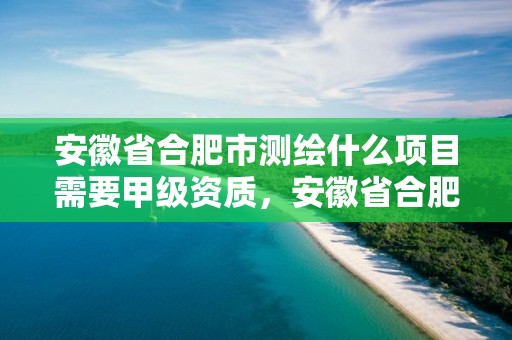 安徽省合肥市测绘什么项目需要甲级资质，安徽省合肥